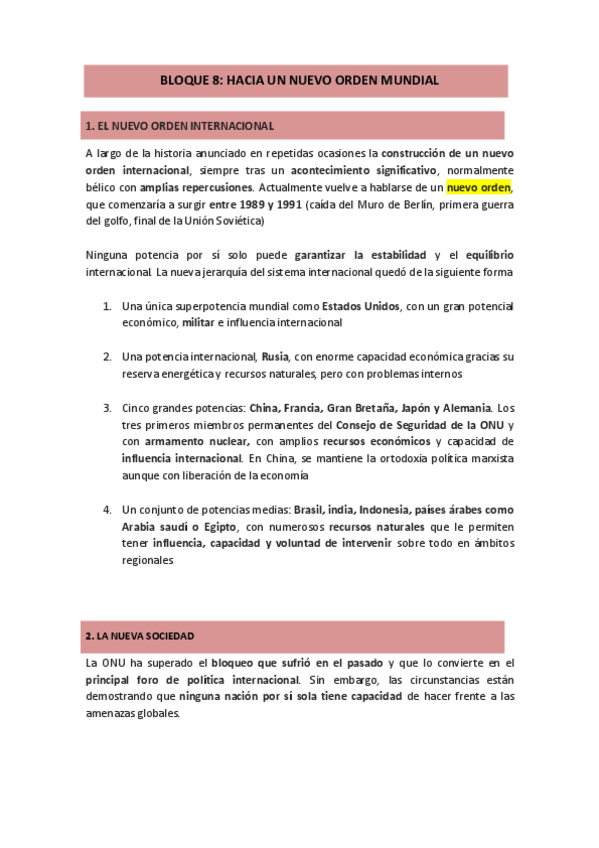 BLOQUE 8: HACIA UN NUEVO ORDEN MUNDIAL

1. EL NUEVO ORDEN INTERNACIONAL

A largo de la historia anunciado en repetidas ocasiones la construcción de un nuevo orden internacional, siempre tras un acontecimiento significativo, normalmente bélico con amplias repercusiones. Actualmente vuelve a hablarse de un nuevo orden, que comenzaría a surgir entre 1989 y 1991 (caída del Muro de Berlín, primera guerra del golfo, final de la Unión Soviética)

Ninguna potencia por sí solo puede garantizar la estabilidad y el equilibrio internacional. La nueva jerarquía del sistema internacional quedó de la siguiente forma

1. Una única superpotencia mundial como Estados Unidos, con un gran potencial económico, militar e influencia internacional

2. Una potencia internacional, Rusia, con enorme capacidad económica gracias su reserva energética y recursos naturales, pero con problemas internos

3. Cinco grandes potencias: China, Francia, Gran Bretaña, Japón y Alemania. Los tres primeros miembros permanentes del Consejo de Seguridad de la ONU y con armamento nuclear, con amplios recursos económicos y capacidad de influencia internacional. En China, se mantiene la ortodoxia política marxista aunque con liberación de la economía

4. Un conjunto de potencias medias: Brasil, india, Indonesia, países árabes como Arabia saudí o Egipto, con numerosos recursos naturales que le permiten tener influencia, capacidad y voluntad de intervenir sobre todo en ámbitos regionales

2. LA NUEVA SOCIEDAD

La ONU ha superado el bloqueo que sufrió en el pasado y que lo convierte en el principal foro de política internacional. Sin embargo, las circunstancias están demostrando que ninguna nación por sí sola tiene capacidad de hacer frente a las amenazas globales.